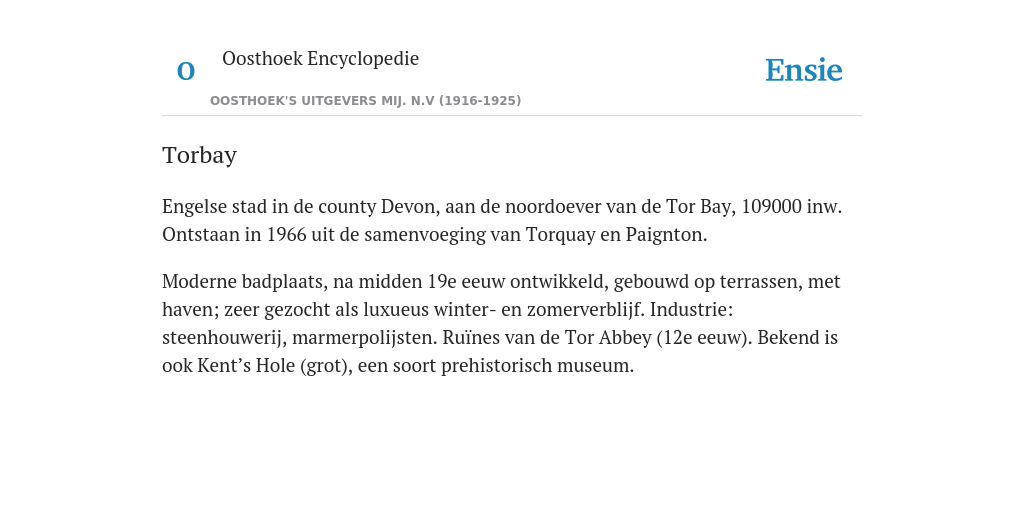 O

Oosthoek Encyclopedie

OOSTHOEK'S UITGEVERS MIJ. N.V (1916-1925)

Ensie

Torbay

Engelse stad in de county Devon, aan de noordoever van de Tor Bay, 109000 inw. Ontstaan in 1966 uit de samenvoeging van Torquay en Paignton.

Moderne badplaats, na midden 19e eeuw ontwikkeld, gebouwd op terrassen, met haven; zeer gezocht als luxueus winter- en zomerverblijf. Industrie: steenhouwerij, marmerpolijsten. Ruïnes van de Tor Abbey (12e eeuw). Bekend is ook Kent’s Hole (grot), een soort prehistorisch museum.